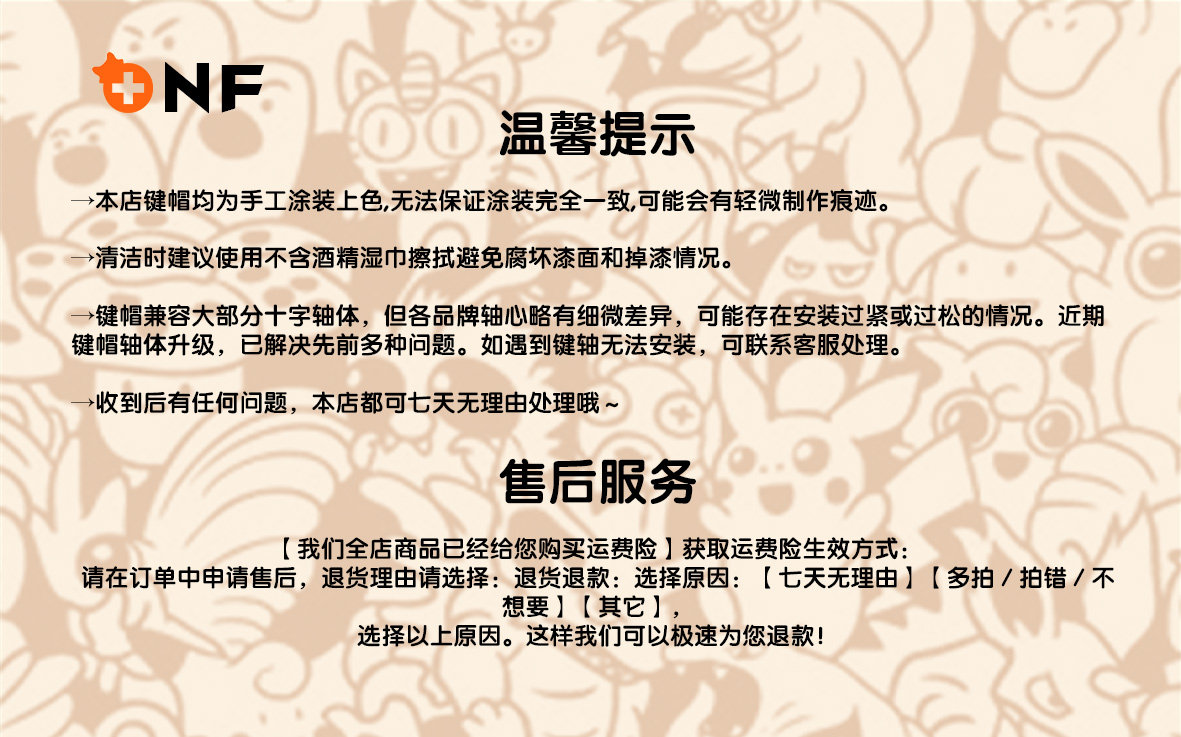 NF

温馨提示

→本店键帽均为手工涂装上色,无法保证涂装完全一致,可能会有轻微制作痕迹。

→清洁时建议使用不含酒精湿巾擦拭避免腐坏漆面和掉漆情况。

→键帽兼容大部分十字轴体，但各品牌轴心略有细微差异，可能存在安装过紧或过松的情况。近期键帽轴体升级，已解决先前多种问题。如遇到键轴无法安装，可联系客服处理。

→收到后有任何问题，本店都可七天无理由处理哦~

售后服务

【我们全店商品已经给您购买运费险】获取运费险生效方式:
请在订单中申请售后，退货理由请选择：退货退款：选择原因：【七天无理由】【多拍/拍错/不想要】【其它】,
选择以上原因。这样我们可以极速为您退款!